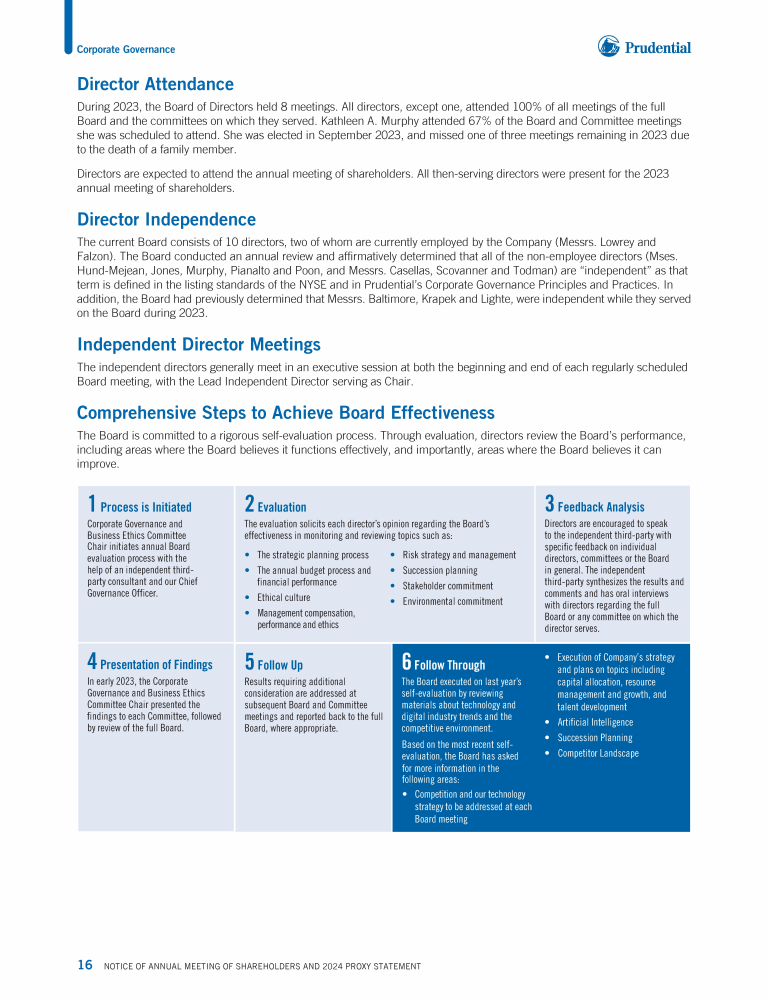 Corporate Governance

Prudential

Director Attendance

During 2023, the Board of Directors held 8 meetings. All directors, except one, attended 100% of all meetings of the full Board and the committees on which they served. Kathleen A. Murphy attended 67% of the Board and Committee meetings she was scheduled to attend. She was elected in September 2023, and missed one of three meetings remaining in 2023 due to the death of a family member.

Directors are expected to attend the annual meeting of shareholders. All then-serving directors were present for the 2023 annual meeting of shareholders.

Director Independence

The current Board consists of 10 directors, two of whom are currently employed by the Company (Messrs. Lowrey and Falzon). The Board conducted an annual review and affirmatively determined that all of the non-employee directors (Mses. Hund-Mejean, Jones, Murphy, Pianalto and Poon, and Messrs. Casellas, Scovanner and Todman) are "independent" as that term is defined in the listing standards of the NYSE and in Prudential's Corporate Governance Principles and Practices. In addition, the Board had previously determined that Messrs. Baltimore, Krapek and Lighte, were independent while they served on the Board during 2023.

Independent Director Meetings

The independent directors generally meet in an executive session at both the beginning and end of each regularly scheduled Board meeting, with the Lead Independent Director serving as Chair.

Comprehensive Steps to Achieve Board Effectiveness

The Board is committed to a rigorous self-evaluation process. Through evaluation, directors review the Board's performance, including areas where the Board believes it functions effectively, and importantly, areas where the Board believes it can improve.

1 Process is Initiated
Corporate Governance and Business Ethics Committee Chair initiates annual Board evaluation process with the help of an independent third-party consultant and our Chief Governance Officer.

2 Evaluation
The evaluation solicits each director's opinion regarding the Board's effectiveness in monitoring and reviewing topics such as:
• The strategic planning process
• The annual budget process and financial performance
• Ethical culture
• Management compensation, performance and ethics
• Risk strategy and management
• Succession planning
• Stakeholder commitment
• Environmental commitment

3 Feedback Analysis
Directors are encouraged to speak to the independent third-party with specific feedback on individual directors, committees or the Board in general. The independent third-party synthesizes the results and comments and has oral interviews with directors regarding the full Board or any committee on which the director serves.

4 Presentation of Findings
In early 2023, the Corporate Governance and Business Ethics Committee Chair presented the findings to each Committee, followed by review of the full Board.

5 Follow Up
Results requiring additional consideration are addressed at subsequent Board and Committee meetings and reported back to the full Board, where appropriate.

6 Follow Through
The Board executed on last year's self-evaluation by reviewing materials about technology and digital industry trends and the competitive environment.
Based on the most recent self-evaluation, the Board has asked for more information in the following areas:
• Competition and our technology strategy to be addressed at each Board meeting
• Execution of Company's strategy and plans on topics including capital allocation, resource management and growth, and talent development
• Artificial Intelligence
• Succession Planning
• Competitor Landscape

16 NOTICE OF ANNUAL MEETING OF SHAREHOLDERS AND 2024 PROXY STATEMENT